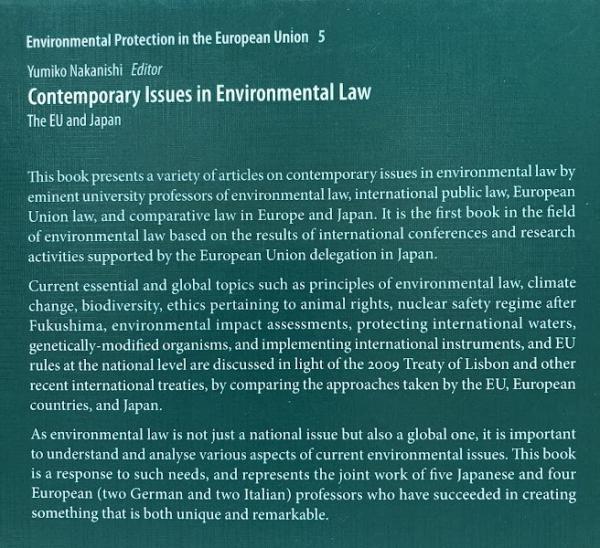 Environmental Protection in the European Union 5

Yumiko Nakanishi Editor

Contemporary Issues in Environmental Law

The EU and Japan

This book presents a variety of articles on contemporary issues in environmental law by eminent university professors of environmental law, international public law, European Union law, and comparative law in Europe and Japan. It is the first book in the field of environmental law based on the results of international conferences and research activities supported by the European Union delegation in Japan.

Current essential and global topics such as principles of environmental law, climate change, biodiversity, ethics pertaining to animal rights, nuclear safety regime after Fukushima, environmental impact assessments, protecting international waters, genetically-modified organisms, and implementing international instruments, and EU rules at the national level are discussed in light of the 2009 Treaty of Lisbon and other recent international treaties, by comparing the approaches taken by the EU, European countries, and Japan.

As environmental law is not just a national issue but also a global one, it is important to understand and analyse various aspects of current environmental issues. This book is a response to such needs, and represents the joint work of five Japanese and four European (two German and two Italian) professors who have succeeded in creating something that is both unique and remarkable.